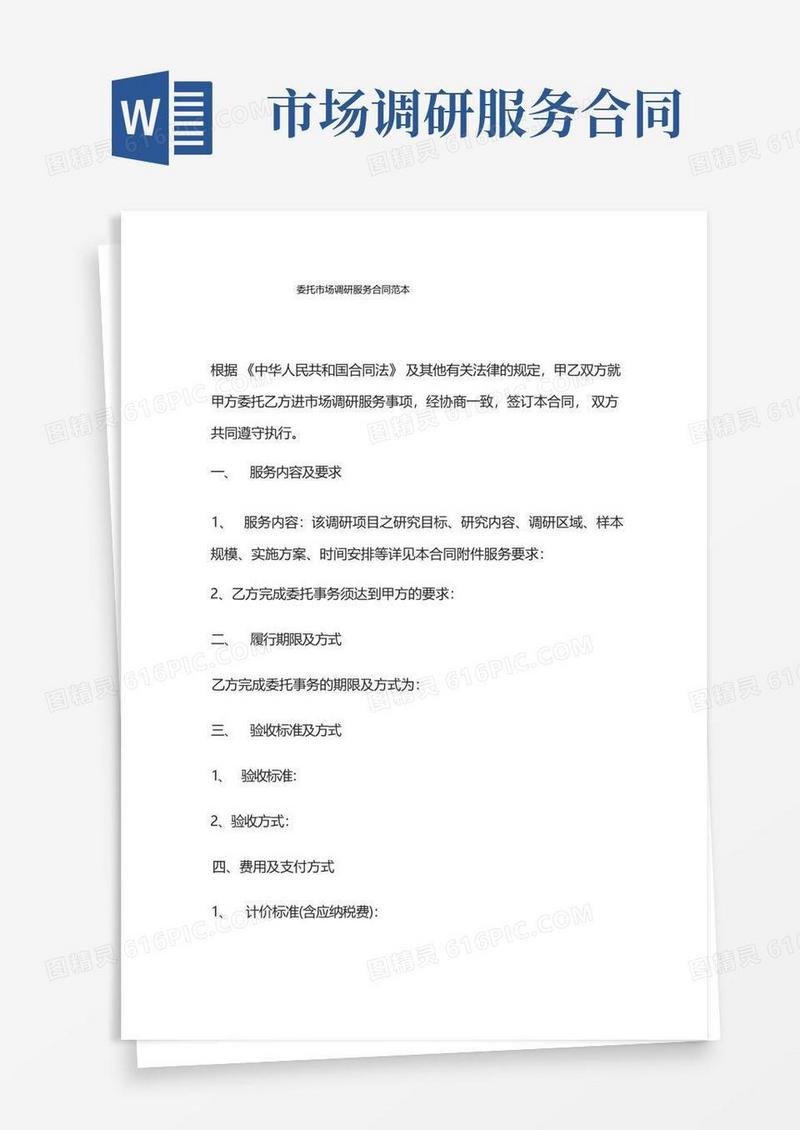 W

市场调研服务合同

图精灵 616PIC.COM

委托市场调研服务合同范本

根据《中华人民共和国合同法》及其他有关法律的规定，甲乙双方就甲方委托乙方进市场调研服务事项，经协商一致，签订本合同，双方共同遵守执行。

一、 服务内容及要求

1、 服务内容：该调研项目之研究目标、研究内容、调研区域、样本规模、实施方案、时间安排等详见本合同附件服务要求：

2、乙方完成委托事务须达到甲方的要求：

二、 履行期限及方式

乙方完成委托事务的期限及方式为：

三、 验收标准及方式

1、 验收标准:

2、验收方式：

四、费用及支付方式

1、 计价标准(含应纳税费)：